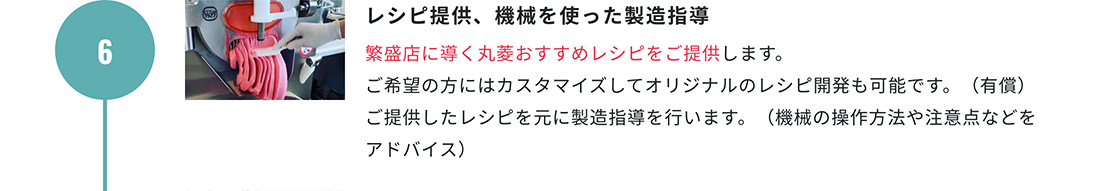 6

レシピ提供、機械を使った製造指導

繁盛店に導く丸菱おすすめレシピをご提供します。
ご希望の方にはカスタマイズしてオリジナルのレシピ開発も可能です。（有償）
ご提供したレシピを元に製造指導を行います。（機械の操作方法や注意点などをアドバイス）